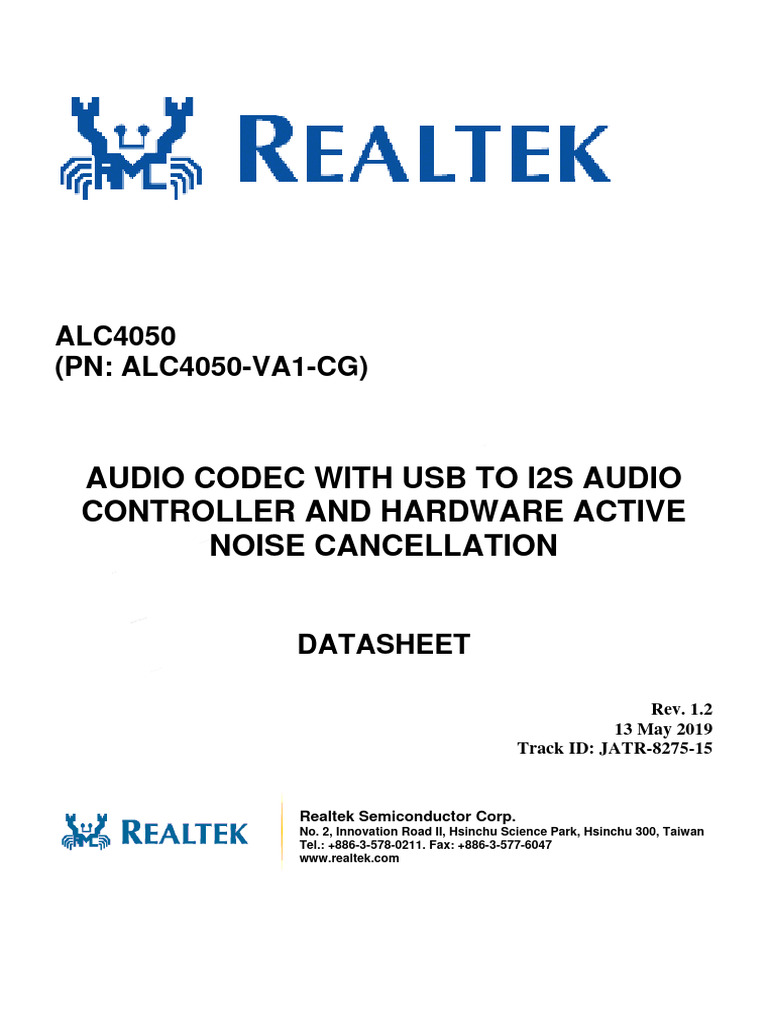 REALTEK

ALC4050
(PN: ALC4050-VA1-CG)

AUDIO CODEC WITH USB TO I2S AUDIO CONTROLLER AND HARDWARE ACTIVE NOISE CANCELLATION

DATASHEET

Rev. 1.2
13 May 2019
Track ID: JATR-8275-15

REALTEK

Realtek Semiconductor Corp.
No. 2, Innovation Road II, Hsinchu Science Park, Hsinchu 300, Taiwan
Tel.: +886-3-578-0211. Fax: +886-3-577-6047
www.realtek.com